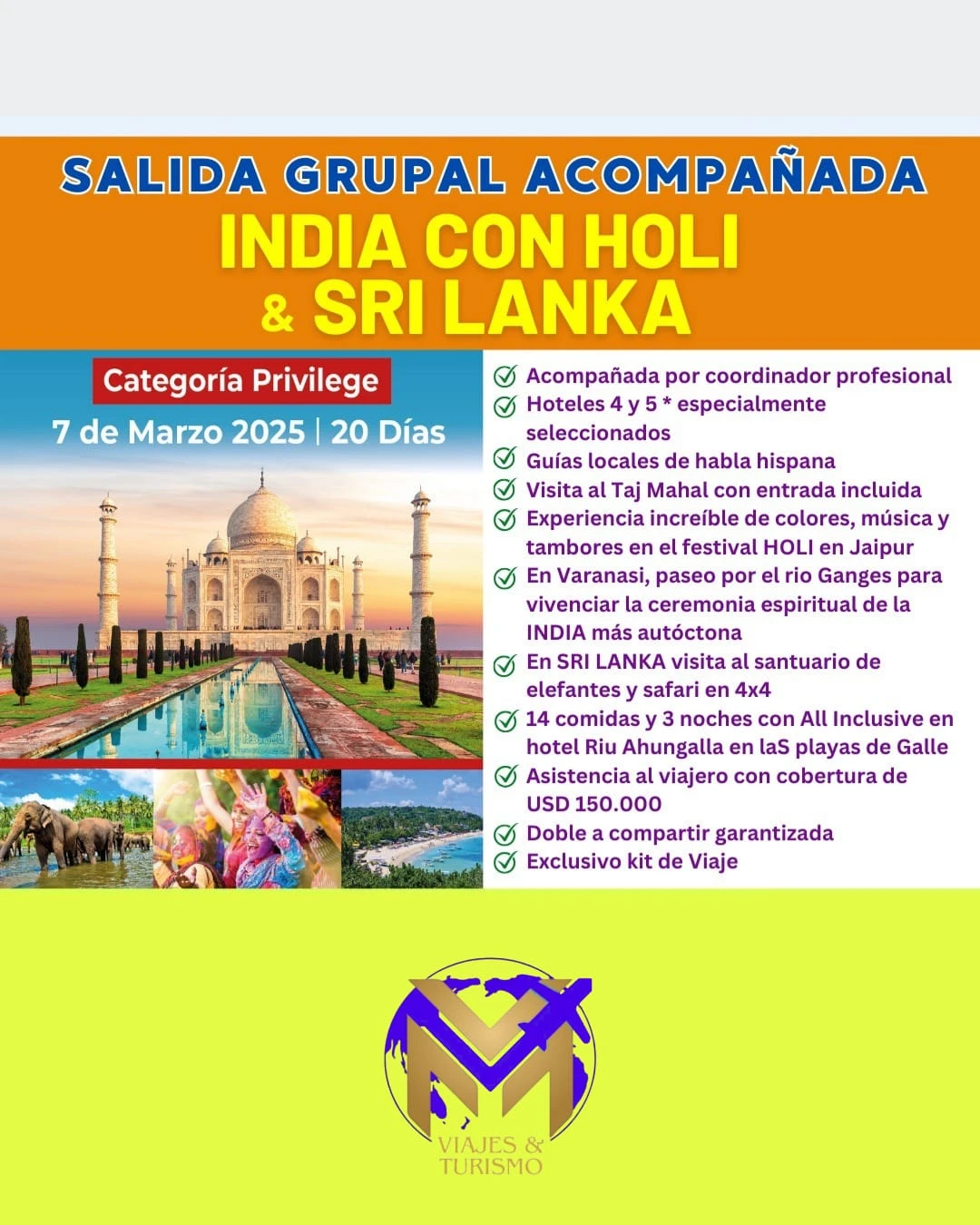 SALIDA GRUPAL ACOMPAÑADA
INDIA CON HOLI
& SRI LANKA

Categoría Privilege
7 de Marzo 2025 | 20 Días

Acompañada por coordinador profesional
Hoteles 4 y 5 * especialmente seleccionados
Guías locales de habla hispana
Visita al Taj Mahal con entrada incluida
Experiencia increíble de colores, música y tambores en el festival HOLI en Jaipur
En Varanasi, paseo por el rio Ganges para vivenciar la ceremonia espiritual de la INDIA más autóctona
En SRI LANKA visita al santuario de elefantes y safari en 4x4
14 comidas y 3 noches con All Inclusive en hotel Riu Ahungalla en laS playas de Galle
Asistencia al viajero con cobertura de USD 150.000
Doble a compartir garantizada
Exclusivo kit de Viaje

VIAJES & TURISMO